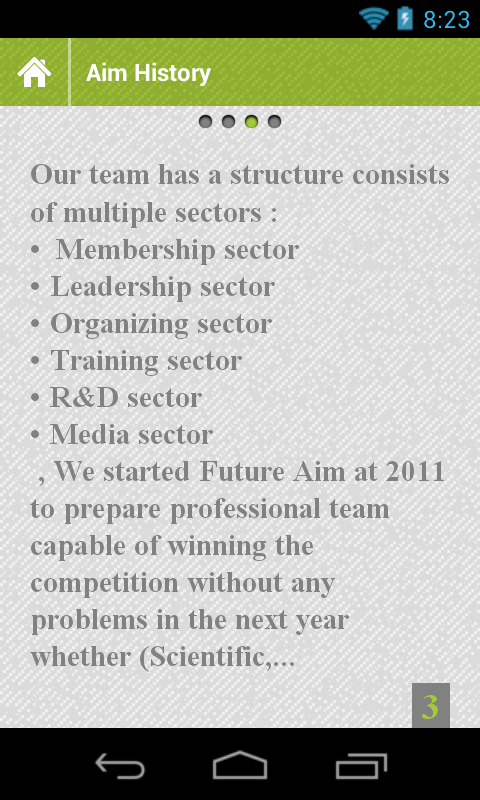 8:23

Aim History

Our team has a structure consists of multiple sectors :
• Membership sector
• Leadership sector
• Organizing sector
• Training sector
• R&D sector
• Media sector
, We started Future Aim at 2011 to prepare professional team capable of winning the competition without any problems in the next year whether (Scientific,...

3